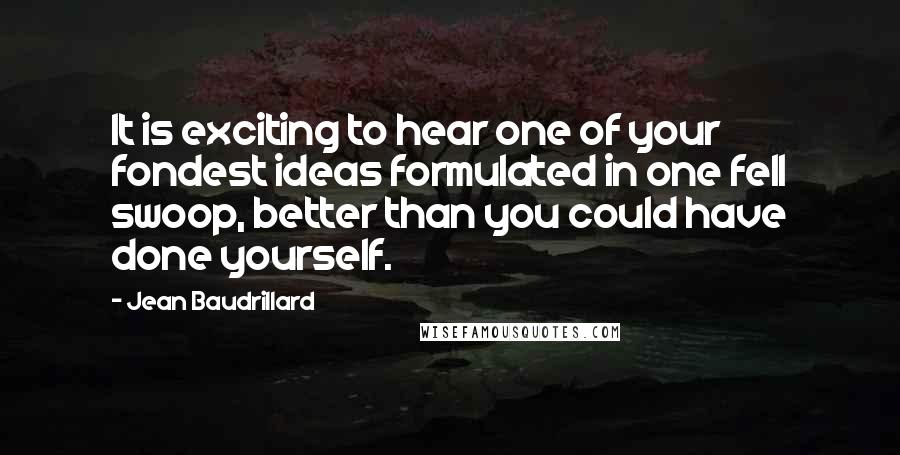 It is exciting to hear one of your fondest ideas formulated in one fell swoop, better than you could have done yourself.

- Jean Baudrillard

WISEFAMOUSQUOTES.COM